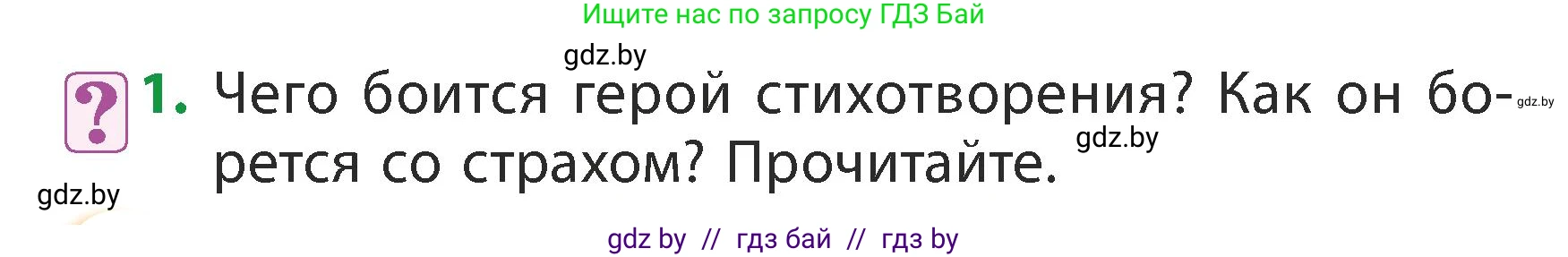 Ищите нас по запросу ГДЗ Бай

gdz.by

? 1. Чего боится герой стихотворения? Как он борется со страхом? Прочитайте.

gdz.by

gdz.by

gdz.by

gdz by // гдз бай // гдз by